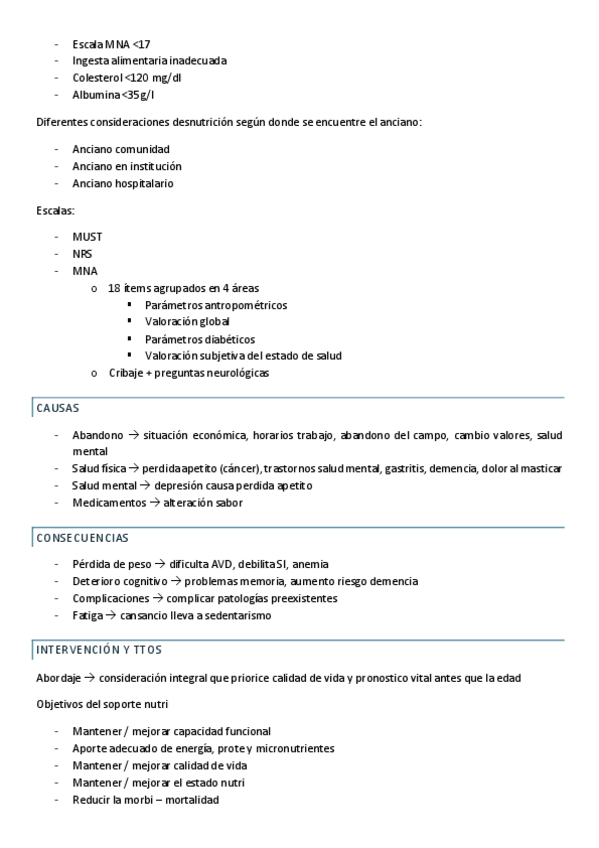 - Escala MNA <17
- Ingesta alimentaria inadecuada
- Colesterol <120 mg/dl
- Albumina <35g/l

Diferentes consideraciones desnutrición según donde se encuentre el anciano:

- Anciano comunidad
- Anciano en institución
- Anciano hospitalario

Escalas:

- MUST
- NRS
- MNA
  o 18 ítems agrupados en 4 áreas
    ▪ Parámetros antropométricos
    ▪ Valoración global
    ▪ Parámetros diabéticos
    ▪ Valoración subjetiva del estado de salud
  o Cribaje + preguntas neurológicas

CAUSAS

- Abandono → situación económica, horarios trabajo, abandono del campo, cambio valores, salud mental
- Salud física → perdida apetito (cáncer), trastornos salud mental, gastritis, demencia, dolor al masticar
- Salud mental → depresión causa perdida apetito
- Medicamentos → alteración sabor

CONSECUENCIAS

- Pérdida de peso → dificulta AVD, debilita SI, anemia
- Deterioro cognitivo → problemas memoria, aumento riesgo demencia
- Complicaciones → complicar patologías preexistentes
- Fatiga → cansancio lleva a sedentarismo

INTERVENCIÓN Y TTOS

Abordaje → consideración integral que priorice calidad de vida y pronostico vital antes que la edad

Objetivos del soporte nutri

- Mantener / mejorar capacidad funcional
- Aporte adecuado de energía, prote y micronutrientes
- Mantener / mejorar calidad de vida
- Mantener / mejorar el estado nutri
- Reducir la morbi – mortalidad